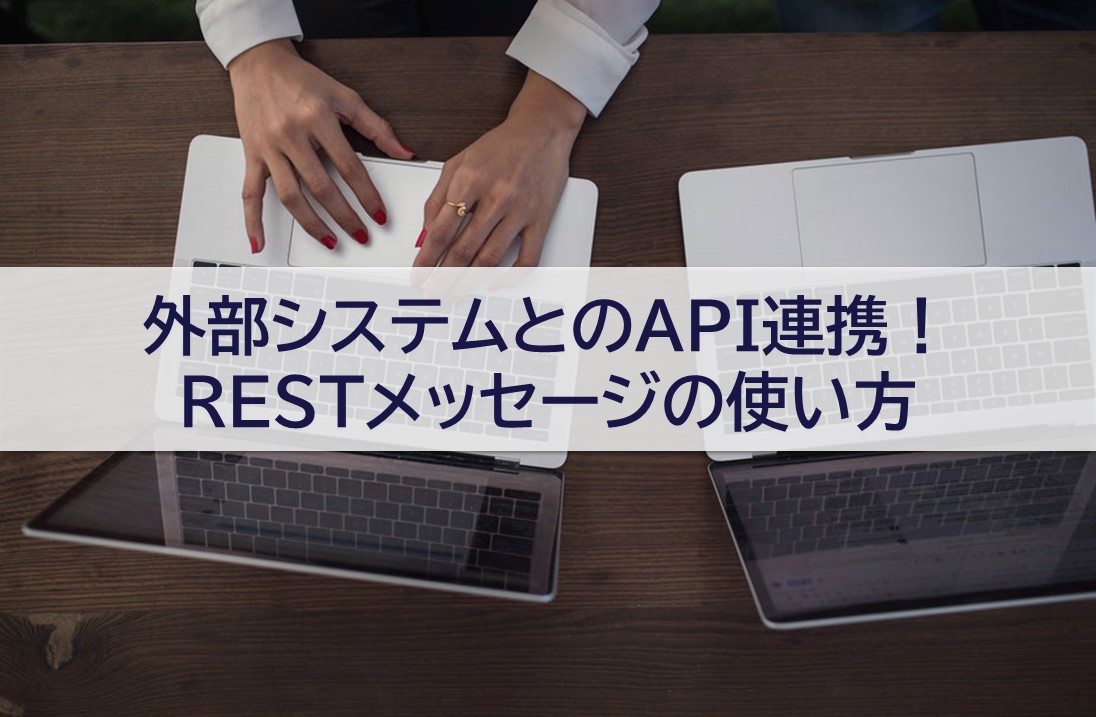 外部システムとのAPI連携！
RESTメッセージの使い方